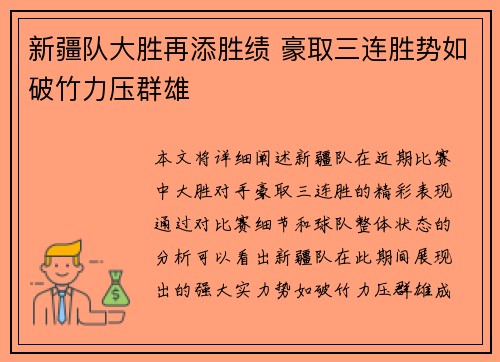 新疆队大胜再添胜绩 豪取三连胜势如破竹力压群雄

本文将详细阐述新疆队在近期比赛中大胜对手豪取三连胜的精彩表现通过对比赛细节和球队整体状态的分析可以看出新疆队在此期间展现出的强大实力势如破竹力压群雄成

$